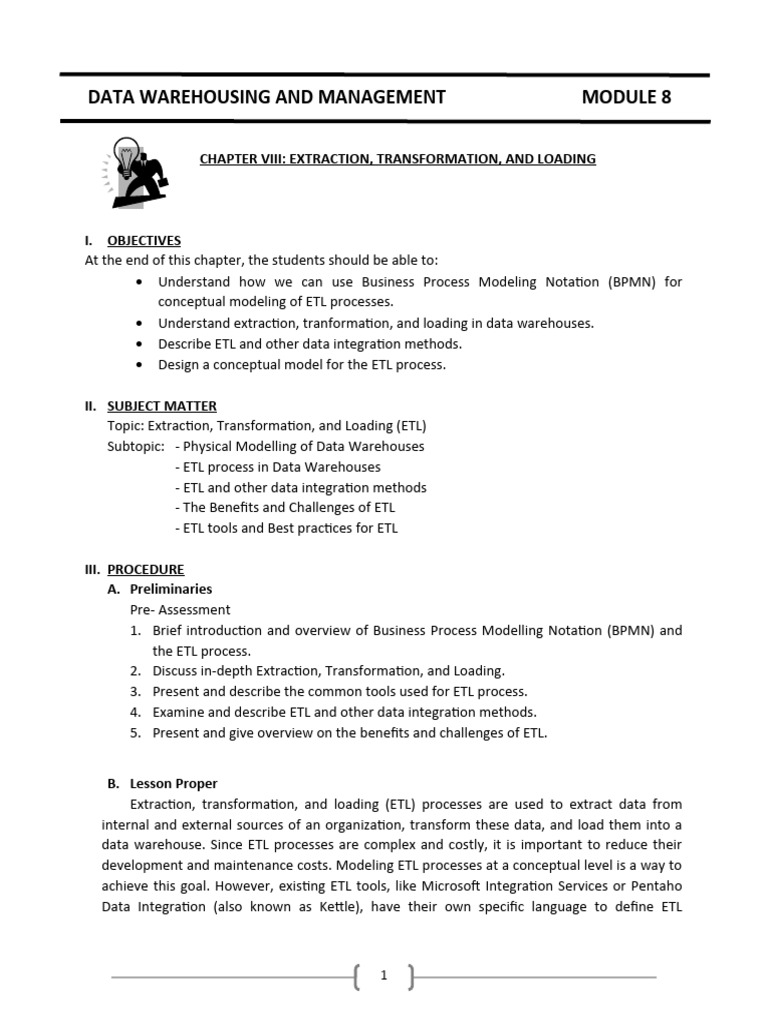 DATA WAREHOUSING AND MANAGEMENT MODULE 8

CHAPTER VIII: EXTRACTION, TRANSFORMATION, AND LOADING

I. OBJECTIVES
At the end of this chapter, the students should be able to:
• Understand how we can use Business Process Modeling Notation (BPMN) for conceptual modeling of ETL processes.
• Understand extraction, tranformation, and loading in data warehouses.
• Describe ETL and other data integration methods.
• Design a conceptual model for the ETL process.

II. SUBJECT MATTER
Topic: Extraction, Transformation, and Loading (ETL)
Subtopic: - Physical Modelling of Data Warehouses
- ETL process in Data Warehouses
- ETL and other data integration methods
- The Benefits and Challenges of ETL
- ETL tools and Best practices for ETL

III. PROCEDURE
A. Preliminaries
Pre- Assessment
1. Brief introduction and overview of Business Process Modelling Notation (BPMN) and the ETL process.
2. Discuss in-depth Extraction, Transformation, and Loading.
3. Present and describe the common tools used for ETL process.
4. Examine and describe ETL and other data integration methods.
5. Present and give overview on the benefits and challenges of ETL.

B. Lesson Proper
Extraction, transformation, and loading (ETL) processes are used to extract data from internal and external sources of an organization, transform these data, and load them into a data warehouse. Since ETL processes are complex and costly, it is important to reduce their development and maintenance costs. Modeling ETL processes at a conceptual level is a way to achieve this goal. However, existing ETL tools, like Microsoft Integration Services or Pentaho Data Integration (also known as Kettle), have their own specific language to define ETL

1